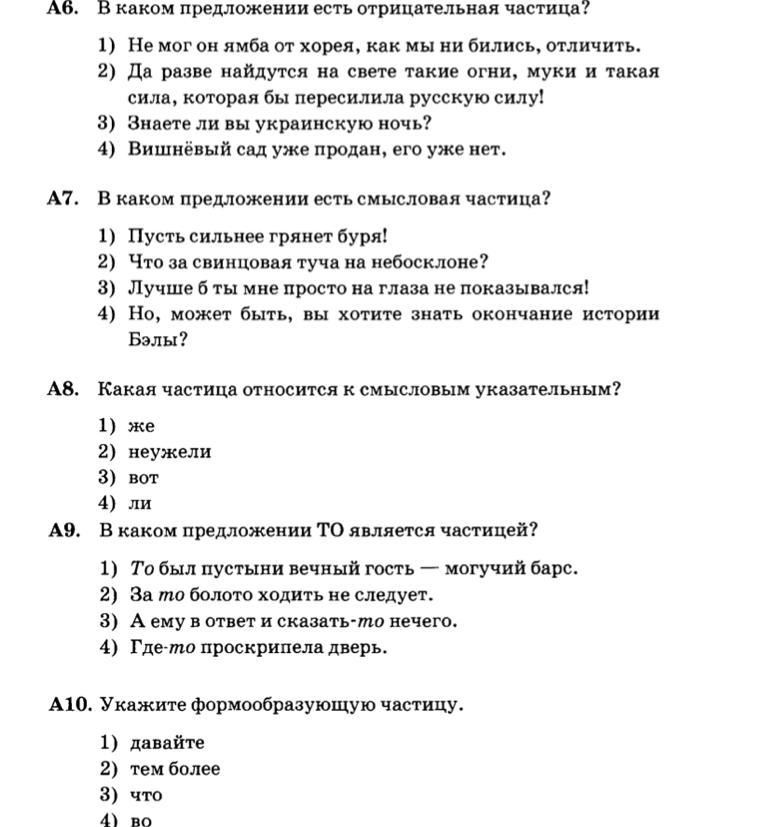 А6. В каком предложении есть отрицательная частица?

1) Не мог он ямба от хорея, как мы ни бились, отличить.
2) Да разве найдутся на свете такие огни, муки и такая сила, которая бы пересилила русскую силу!
3) Знаете ли вы украинскую ночь?
4) Вишнёвый сад уже продан, его уже нет.

А7. В каком предложении есть смысловая частица?

1) Пусть сильнее грянет буря!
2) Что за свинцовая туча на небосклоне?
3) Лучше б ты мне просто на глаза не показывался!
4) Но, может быть, вы хотите знать окончание истории Бэлы?

А8. Какая частица относится к смысловым указательным?

1) же
2) неужели
3) вот
4) ли

А9. В каком предложении ТО является частицей?

1) То был пустыни вечный гость — могучий барс.
2) За то болото ходить не следует.
3) А ему в ответ и сказать-то нечего.
4) Где-то проскрипела дверь.

А10. Укажите формообразующую частицу.

1) давайте
2) тем более
3) что
4) во